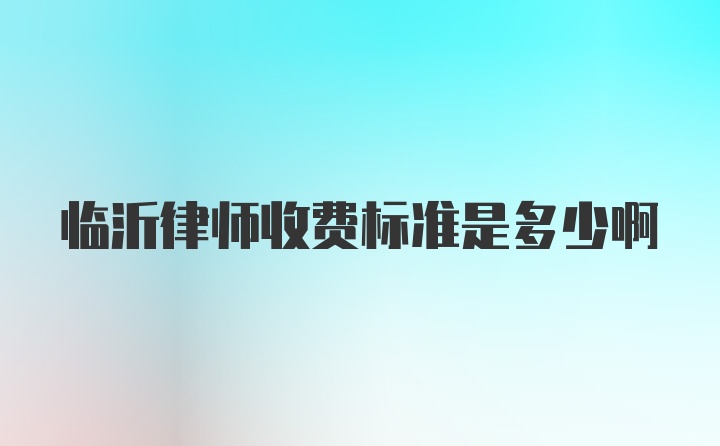 临沂律师收费标准是多少啊